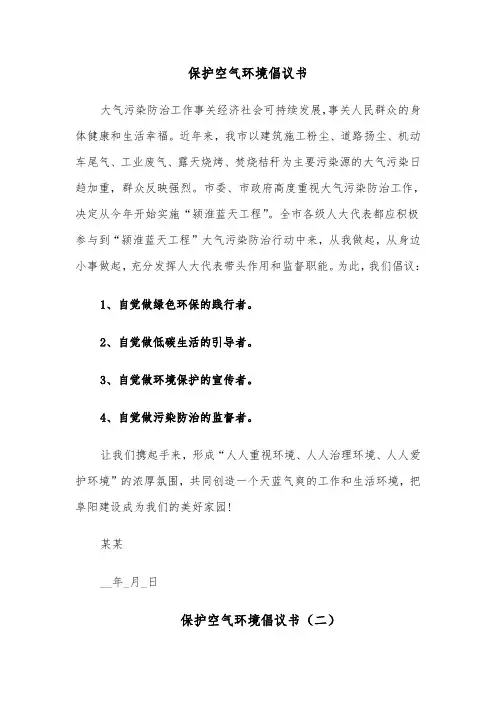 保护空气环境倡议书

大气污染防治工作事关经济社会可持续发展,事关人民群众的身体健康和生活幸福。近年来，我市以建筑施工粉尘、道路扬尘、机动车尾气、工业废气、露天烧烤、焚烧秸秆为主要污染源的大气污染日趋加重，群众反映强烈。市委、市政府高度重视大气污染防治工作，决定从今年开始实施“颍淮蓝天工程”。全市各级人大代表都应积极参与到“颍淮蓝天工程”大气污染防治行动中来，从我做起，从身边小事做起，充分发挥人大代表带头作用和监督职能。为此，我们倡议：

1、自觉做绿色环保的践行者。

2、自觉做低碳生活的引导者。

3、自觉做环境保护的宣传者。

4、自觉做污染防治的监督者。

让我们携起手来，形成“人人重视环境、人人治理环境、人人爱护环境”的浓厚氛围，共同创造一个天蓝气爽的工作和生活环境，把阜阳建设成为我们的美好家园!

某某

__年_月_日

保护空气环境倡议书（二）